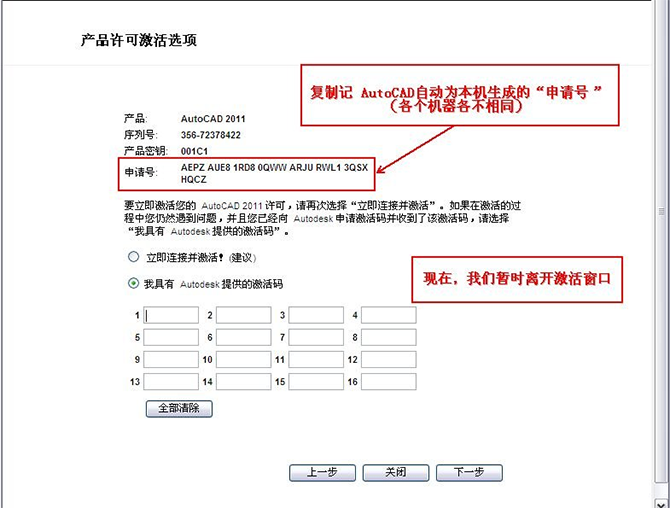 产品许可激活选项

复制记 AutoCAD自动为本机生成的“申请号 ”
（各个机器各不相同）

产品: AutoCAD 2011
序列号: 356-72378422
产品密钥: 001C1
申请号: AEPZ AUE8 1RD8 0QWW ARJU RWL1 3QSX HQCZ

要立即激活您的 AutoCAD 2011 许可，请再次选择“立即连接并激活”。如果在激活的过程中您仍然遇到问题，并且您已经向 Autodesk 申请激活码并收到了该激活码，请选择“我具有 Autodesk 提供的激活码”。

立即连接并激活！(建议)

我具有 Autodesk 提供的激活码

现在，我们暂时离开激活窗口

1 2 3 4
5 6 7 8
9 10 11 12
13 14 15 16

全部清除

上一步 关闭 下一步